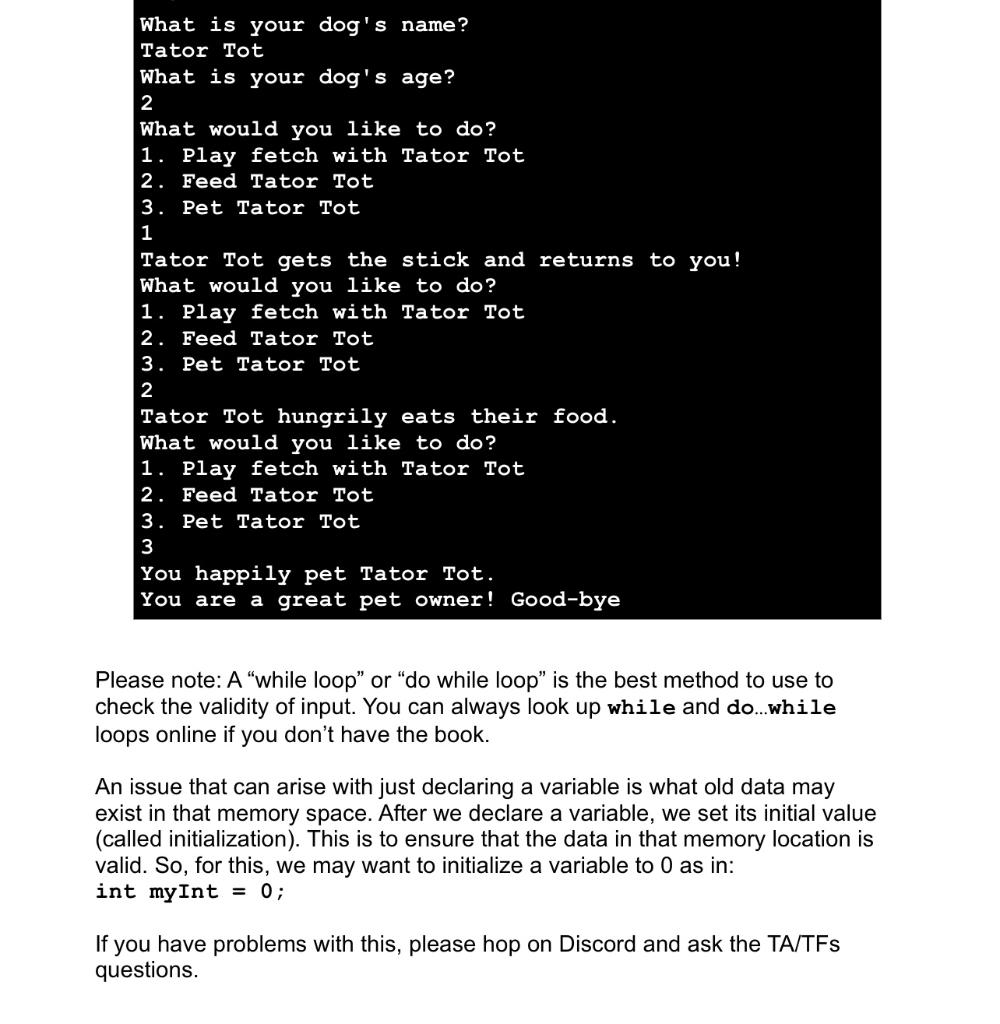 What is your dog's name?
Tator Tot
What is your dog's age?
2
What would you like to do?
1. Play fetch with Tator Tot
2. Feed Tator Tot
3. Pet Tator Tot
1
Tator Tot gets the stick and returns to you!
What would you like to do?
1. Play fetch with Tator Tot
2. Feed Tator Tot
3. Pet Tator Tot
2
Tator Tot hungrily eats their food.
What would you like to do?
1. Play fetch with Tator Tot
2. Feed Tator Tot
3. Pet Tator Tot
3
You happily pet Tator Tot.
You are a great pet owner! Good-bye

Please note: A “while loop” or “do while loop” is the best method to use to check the validity of input. You can always look up while and do...while loops online if you don’t have the book.

An issue that can arise with just declaring a variable is what old data may exist in that memory space. After we declare a variable, we set its initial value (called initialization). This is to ensure that the data in that memory location is valid. So, for this, we may want to initialize a variable to 0 as in:
int myInt = 0;

If you have problems with this, please hop on Discord and ask the TA/TFs questions.